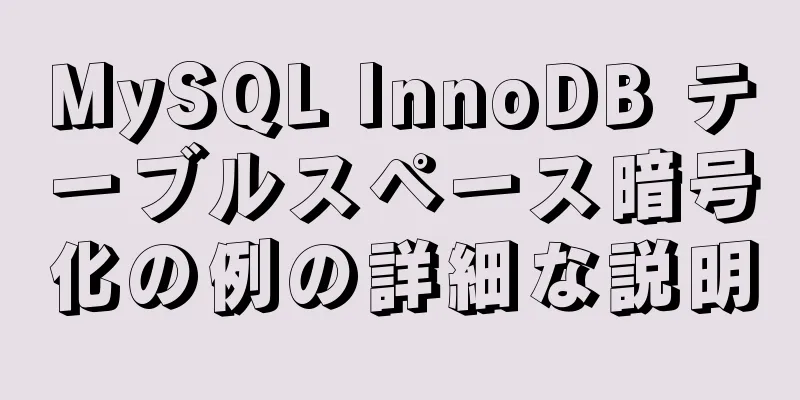 MySQL InnoDB テーブルスペース暗号化の例の詳細な説明